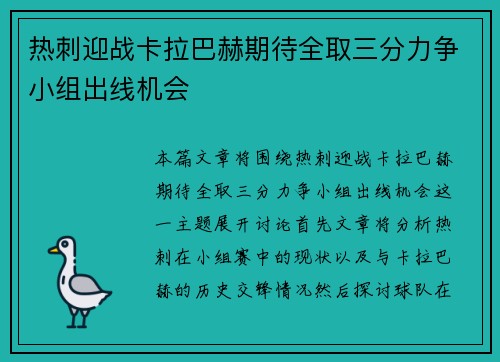 热刺迎战卡拉巴赫期待全取三分力争小组出线机会

本篇文章将围绕热刺迎战卡拉巴赫期待全取三分力争小组出线机会这一主题展开讨论首先文章将分析热刺在小组赛中的现状以及与卡拉巴赫的历史交锋情况然后探讨球队在